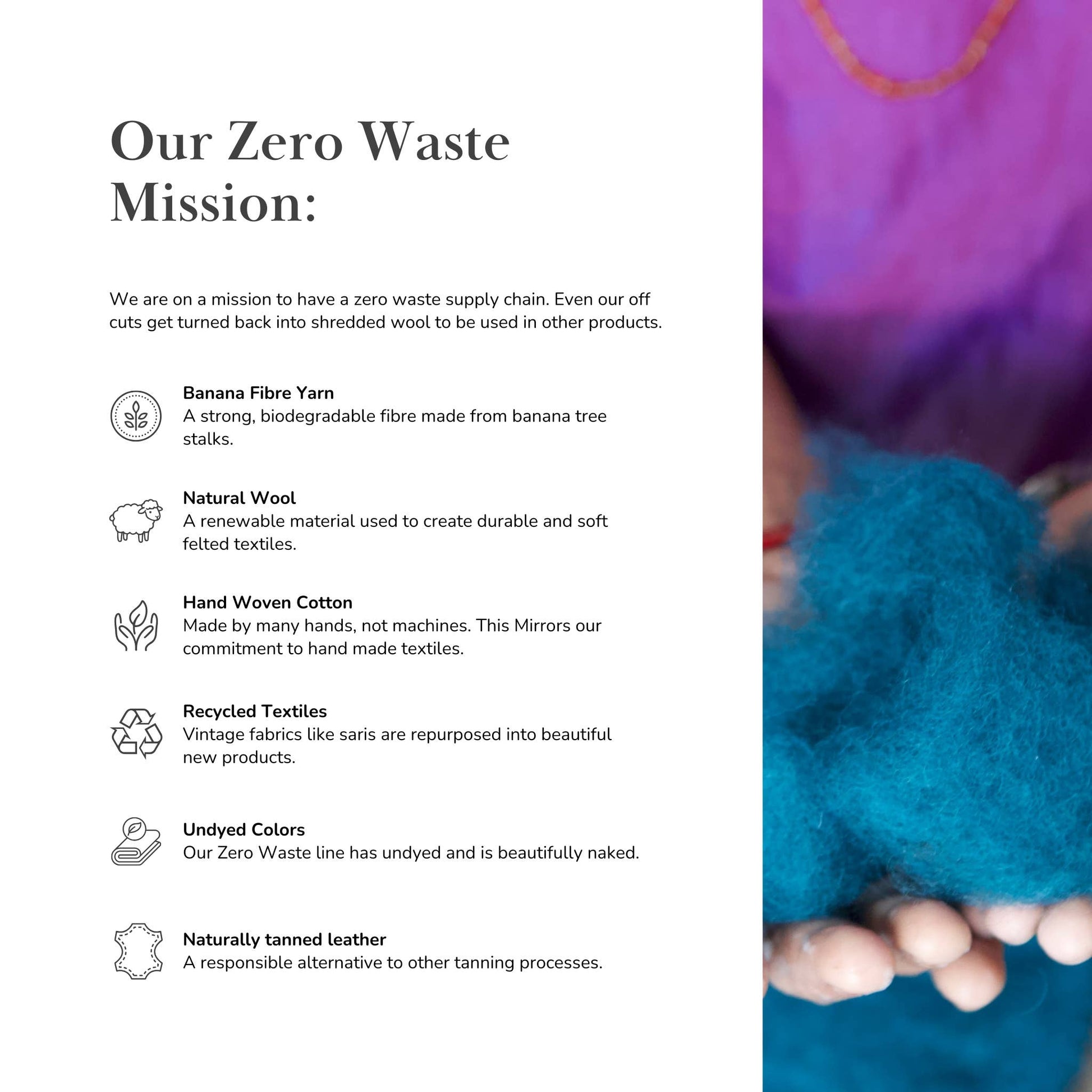 Our Zero Waste Mission:

We are on a mission to have a zero waste supply chain. Even our off cuts get turned back into shredded wool to be used in other products.

Banana Fibre Yarn
A strong, biodegradable fibre made from banana tree stalks.

Natural Wool
A renewable material used to create durable and soft felted textiles.

Hand Woven Cotton
Made by many hands, not machines. This Mirrors our commitment to hand made textiles.

Recycled Textiles
Vintage fabrics like saris are repurposed into beautiful new products.

Undyed Colors
Our Zero Waste line has undyed and is beautifully naked.

Naturally tanned leather
A responsible alternative to other tanning processes.